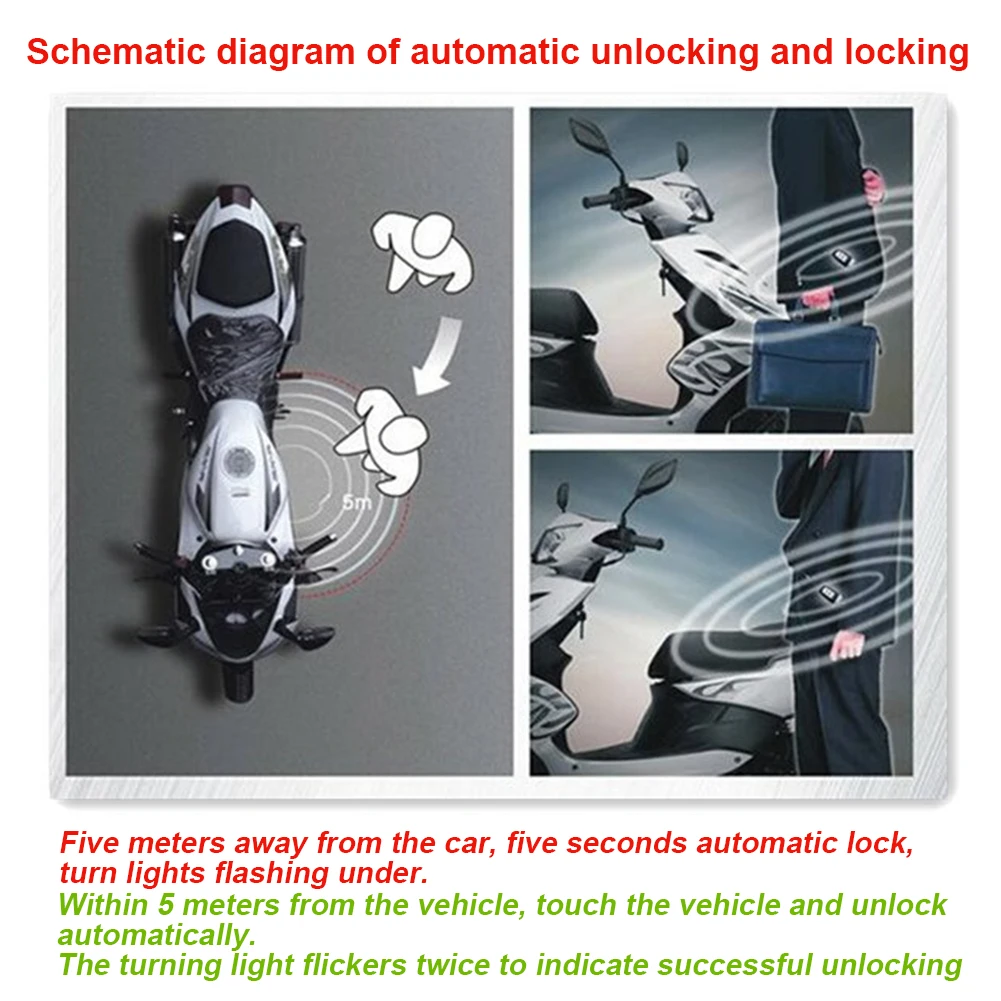 Schematic diagram of automatic unlocking and locking

5m

Five meters away from the car, five seconds automatic lock, turn lights flashing under.

Within 5 meters from the vehicle, touch the vehicle and unlock automatically.

The turning light flickers twice to indicate successful unlocking